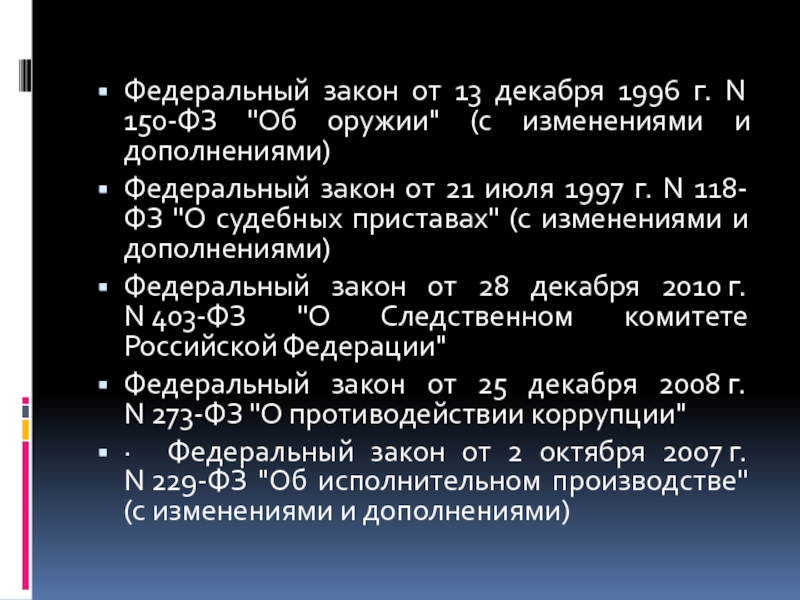 • Федеральный закон от 13 декабря 1996 г. N 150-ФЗ "Об оружии" (с изменениями и дополнениями)

• Федеральный закон от 21 июля 1997 г. N 118-ФЗ "О судебных приставах" (с изменениями и дополнениями)

• Федеральный закон от 28 декабря 2010 г. N 403-ФЗ "О Следственном комитете Российской Федерации"

• Федеральный закон от 25 декабря 2008 г. N 273-ФЗ "О противодействии коррупции"

• · Федеральный закон от 2 октября 2007 г. N 229-ФЗ "Об исполнительном производстве" (с изменениями и дополнениями)